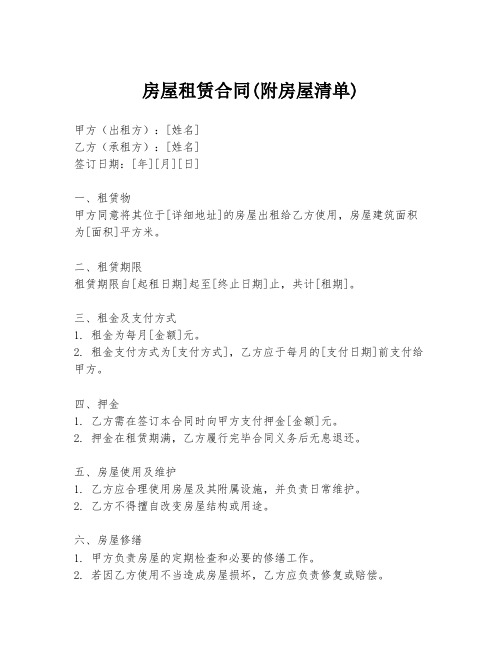 房屋租赁合同(附房屋清单)

甲方（出租方）：[姓名]
乙方（承租方）：[姓名]
签订日期：[年][月][日]

一、租赁物
甲方同意将其位于[详细地址]的房屋出租给乙方使用，房屋建筑面积为[面积]平方米。

二、租赁期限
租赁期限自[起租日期]起至[终止日期]止，共计[租期]。

三、租金及支付方式
1. 租金为每月[金额]元。
2. 租金支付方式为[支付方式]，乙方应于每月的[支付日期]前支付给甲方。

四、押金
1. 乙方需在签订本合同时向甲方支付押金[金额]元。
2. 押金在租赁期满，乙方履行完毕合同义务后无息退还。

五、房屋使用及维护
1. 乙方应合理使用房屋及其附属设施，并负责日常维护。
2. 乙方不得擅自改变房屋结构或用途。

六、房屋修缮
1. 甲方负责房屋的定期检查和必要的修缮工作。
2. 若因乙方使用不当造成房屋损坏，乙方应负责修复或赔偿。